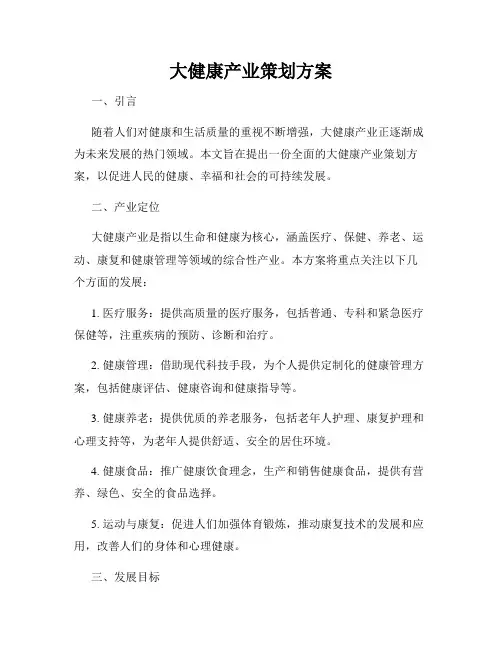 大健康产业策划方案

一、引言

随着人们对健康和生活质量的重视不断增强，大健康产业正逐渐成为未来发展的热门领域。本文旨在提出一份全面的大健康产业策划方案，以促进人民的健康、幸福和社会的可持续发展。

二、产业定位

大健康产业是指以生命和健康为核心，涵盖医疗、保健、养老、运动、康复和健康管理等领域的综合性产业。本方案将重点关注以下几个方面的发展：

1. 医疗服务：提供高质量的医疗服务，包括普通、专科和紧急医疗保健等，注重疾病的预防、诊断和治疗。

2. 健康管理：借助现代科技手段，为个人提供定制化的健康管理方案，包括健康评估、健康咨询和健康指导等。

3. 健康养老：提供优质的养老服务，包括老年人护理、康复护理和心理支持等，为老年人提供舒适、安全的居住环境。

4. 健康食品：推广健康饮食理念，生产和销售健康食品，提供有营养、绿色、安全的食品选择。

5. 运动与康复：促进人们加强体育锻炼，推动康复技术的发展和应用，改善人们的身体和心理健康。

三、发展目标